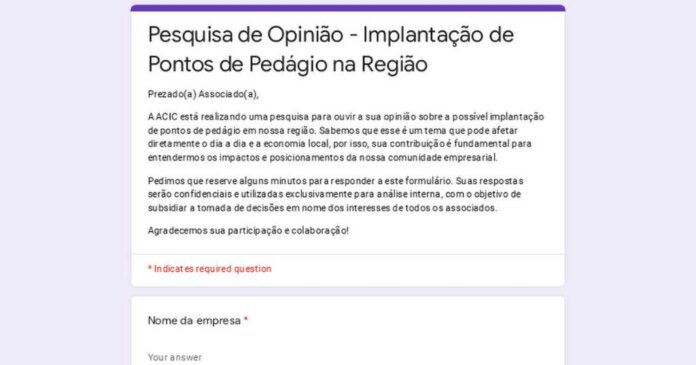 Pesquisa de Opinião - Implantação de Pontos de Pedágio na Região

Prezado(a) Associado(a),

A ACIC está realizando uma pesquisa para ouvir a sua opinião sobre a possível implantação de pontos de pedágio em nossa região. Sabemos que esse é um tema que pode afetar diretamente o dia a dia e a economia local, por isso, sua contribuição é fundamental para entendermos os impactos e posicionamentos da nossa comunidade empresarial.

Pedimos que reserve alguns minutos para responder a este formulário. Suas respostas serão confidenciais e utilizadas exclusivamente para análise interna, com o objetivo de subsidiar a tomada de decisões em nome dos interesses de todos os associados.

Agradecemos sua participação e colaboração!

* Indicates required question

Nome da empresa *

Your answer